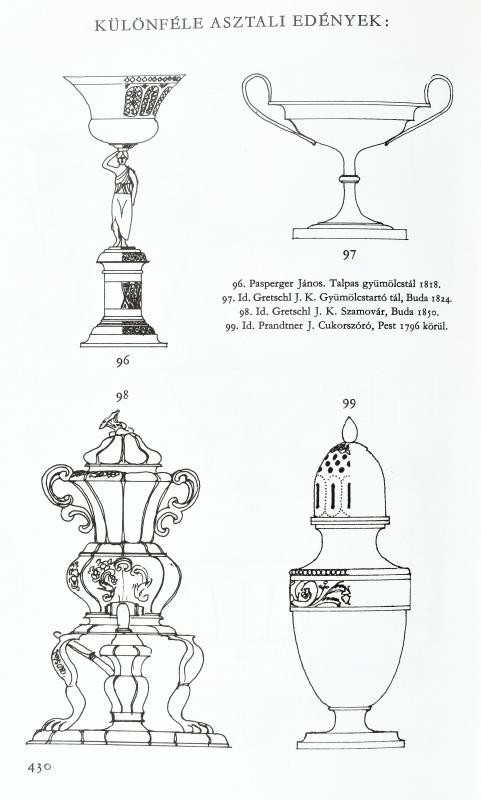 KÜLÖNFÉLE ASZTALI EDÉNYEK:

97

96. Pasperger János. Talpas gyümölcstál 1818.
97. Id. Gretschl J. K. Gyümölcstartó tál, Buda 1824.
98. Id. Gretschl J. K. Szamovár, Buda 1850.
99. Id. Prandtner J. Cukorszóró, Pest 1796 körül.

96

98

99

430